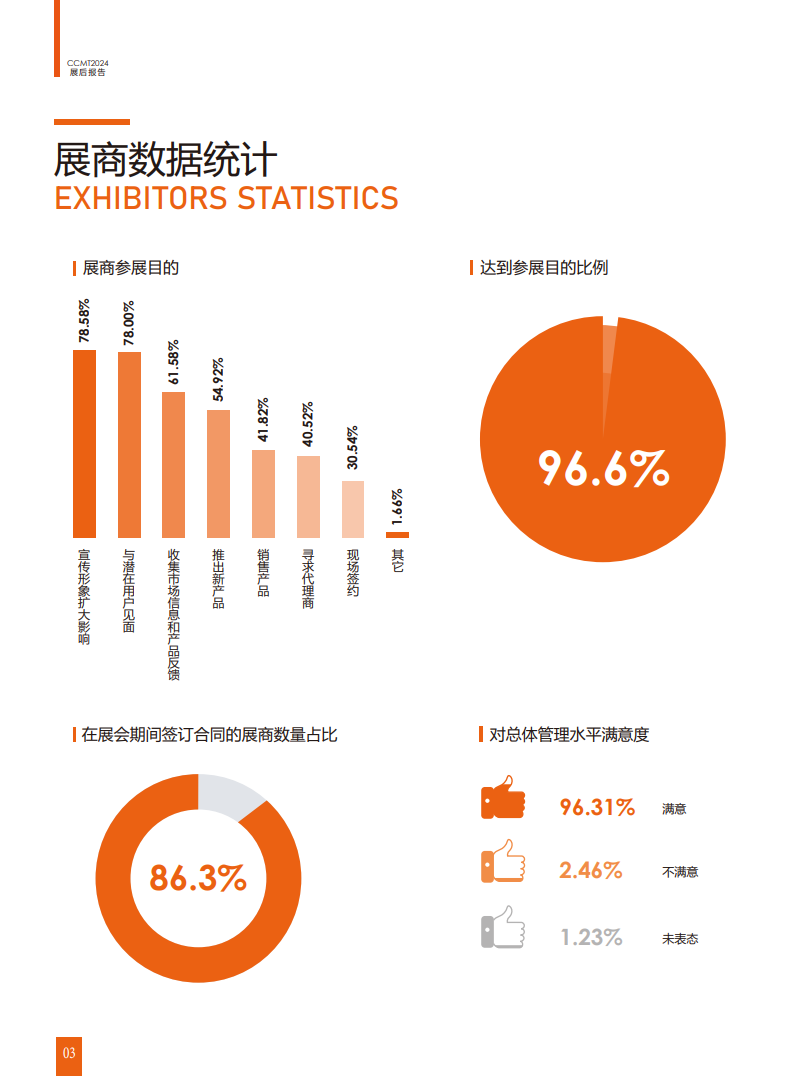 CCMT2024
展后报告

展商数据统计
EXHIBITORS STATISTICS

展商参展目的

78.58%
78.00%
61.58%
54.92%
41.82%
40.52%
30.54%
1.66%

宣传形象扩大影响
与潜在用户见面
收集市场信息和产品反馈
推出新产品
销售产品
寻求代理商
现场签约
其它

达到参展目的比例

96.6%

在展会期间签订合同的展商数量占比

86.3%

对总体管理水平满意度

96.31% 满意
2.46% 不满意
1.23% 未表态

03